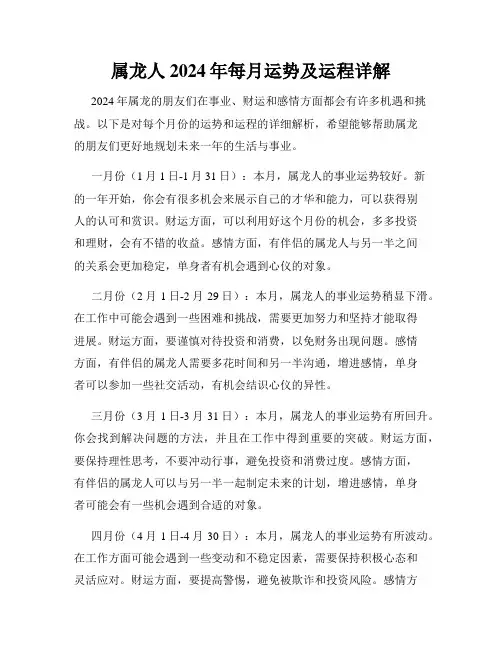 属龙人 2024 年每月运势及运程详解

2024 年属龙的朋友们在事业、财运和感情方面都会有许多机遇和挑战。以下是对每个月份的运势和运程的详细解析，希望能够帮助属龙的朋友们更好地规划未来一年的生活与事业。

一月份（1 月 1 日-1 月 31 日）：本月，属龙人的事业运势较好。新的一年开始，你会有很多机会来展示自己的才华和能力，可以获得别人的认可和赏识。财运方面，可以利用好这个月份的机会，多多投资和理财，会有不错的收益。感情方面，有伴侣的属龙人与另一半之间的关系会更加稳定，单身者有机会遇到心仪的对象。

二月份（2 月 1 日-2 月 29 日）：本月，属龙人的事业运势稍显下滑。在工作中可能会遇到一些困难和挑战，需要更加努力和坚持才能取得进展。财运方面，要谨慎对待投资和消费，以免财务出现问题。感情方面，有伴侣的属龙人需要多花时间和另一半沟通，增进感情，单身者可以参加一些社交活动，有机会结识心仪的异性。

三月份（3 月 1 日-3 月 31 日）：本月，属龙人的事业运势有所回升。你会找到解决问题的方法，并且在工作中得到重要的突破。财运方面，要保持理性思考，不要冲动行事，避免投资和消费过度。感情方面，有伴侣的属龙人可以与另一半一起制定未来的计划，增进感情，单身者可能会有一些机会遇到合适的对象。

四月份（4 月 1 日-4 月 30 日）：本月，属龙人的事业运势有所波动。在工作方面可能会遇到一些变动和不稳定因素，需要保持积极心态和灵活应对。财运方面，要提高警惕，避免被欺诈和投资风险。感情方